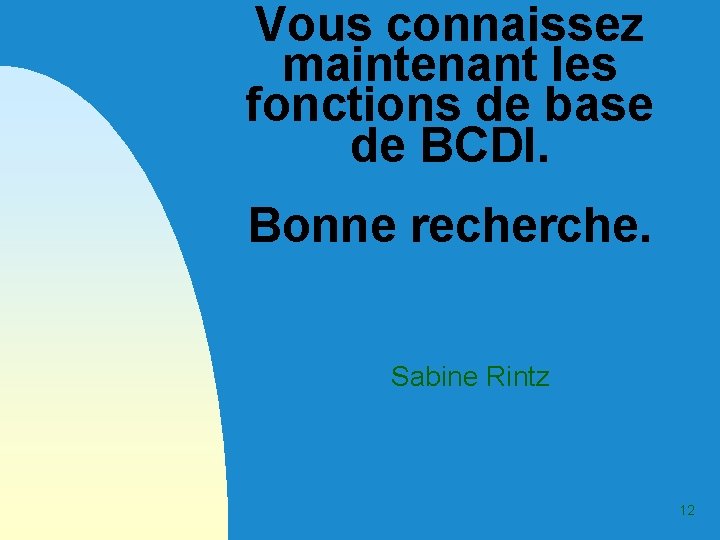 Vous connaissez maintenant les fonctions de base de BCDI.

Bonne recherche.

Sabine Rintz

12